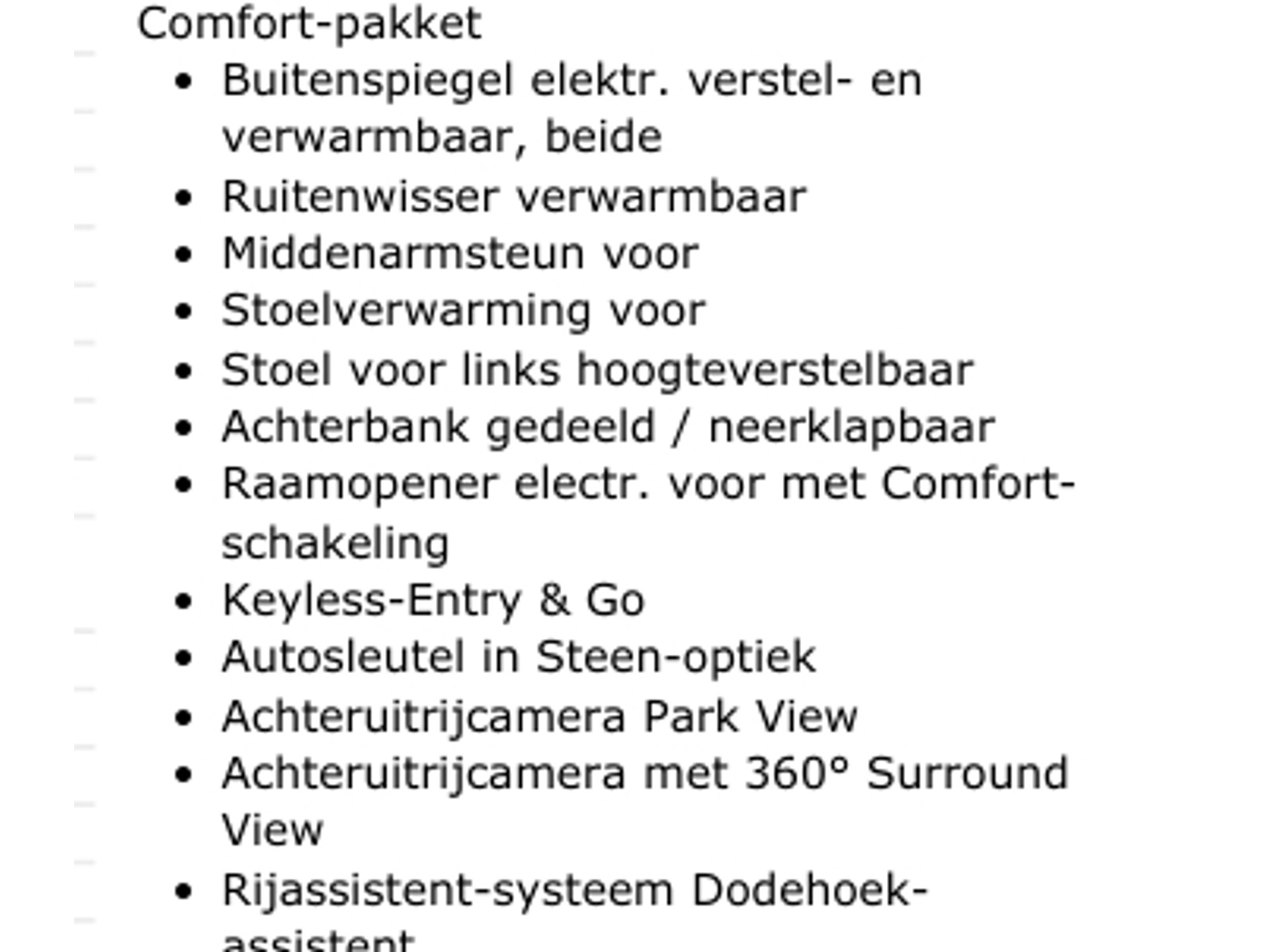 Comfort-pakket

• Buitenspiegel elektr. verstel- en verwarmbaar, beide
• Ruitenwisser verwarmbaar
• Middenarmsteun voor
• Stoelverwarming voor
• Stoel voor links hoogteverstelbaar
• Achterbank gedeeld / neerklapbaar
• Raamopener electr. voor met Comfort-schakeling
• Keyless-Entry & Go
• Autosleutel in Steen-optiek
• Achteruitrijcamera Park View
• Achteruitrijcamera met 360° Surround View
• Rijassistent-systeem Dodehoek-assistent